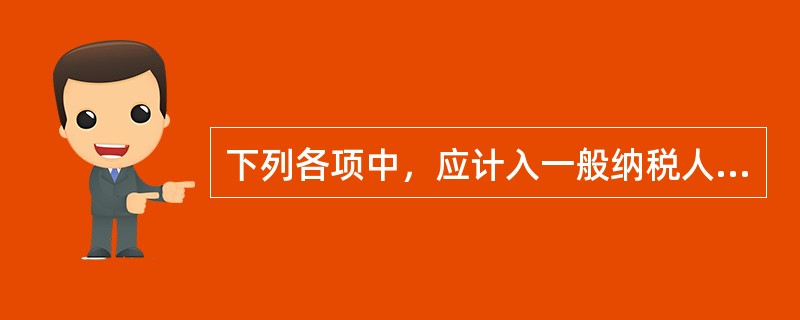 下列各项中，应计入一般纳税人...